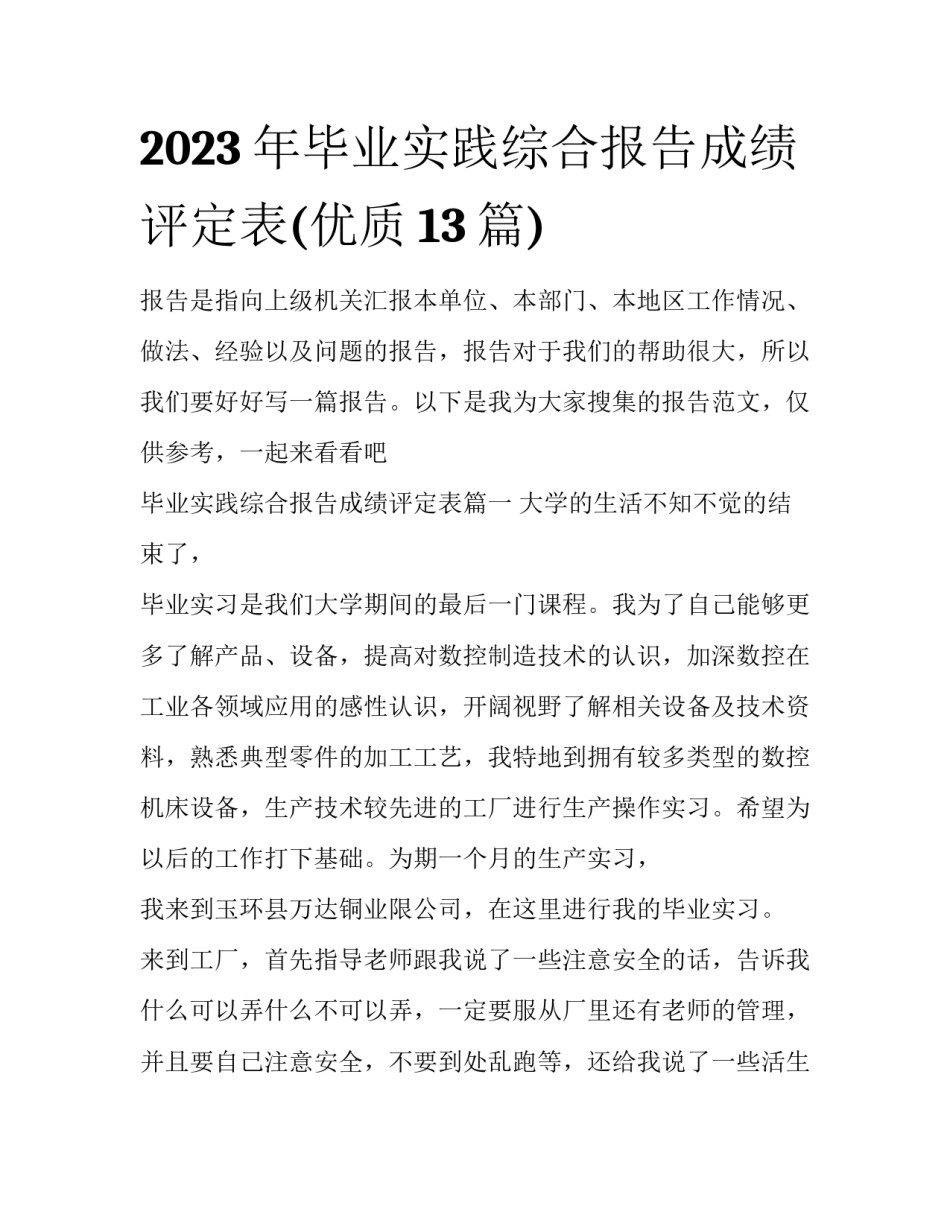 2023 年毕业实践综合报告成绩评定表(优质 13 篇)

报告是指向上级机关汇报本单位、本部门、本地区工作情况、做法、经验以及问题的报告，报告对于我们的帮助很大，所以我们要好好写一篇报告。以下是我为大家搜集的报告范文，仅供参考，一起来看看吧

毕业实践综合报告成绩评定表篇一 大学的生活不知不觉的结束了，

毕业实习是我们大学期间的最后一门课程。我为了自己能够更多了解产品、设备，提高对数控制造技术的认识，加深数控在工业各领域应用的感性认识，开阔视野了解相关设备及技术资料，熟悉典型零件的加工工艺，我特地到拥有较多类型的数控机床设备，生产技术较先进的工厂进行生产操作实习。希望为以后的工作打下基础。为期一个月的生产实习，

我来到玉环县万达铜业限公司，在这里进行我的毕业实习。

来到工厂，首先指导老师跟我说了一些注意安全的话，告诉我什么可以弄什么不可以弄，一定要服从厂里还有老师的管理，并且要自己注意安全，不要到处乱跑等，还给我说了一些活生